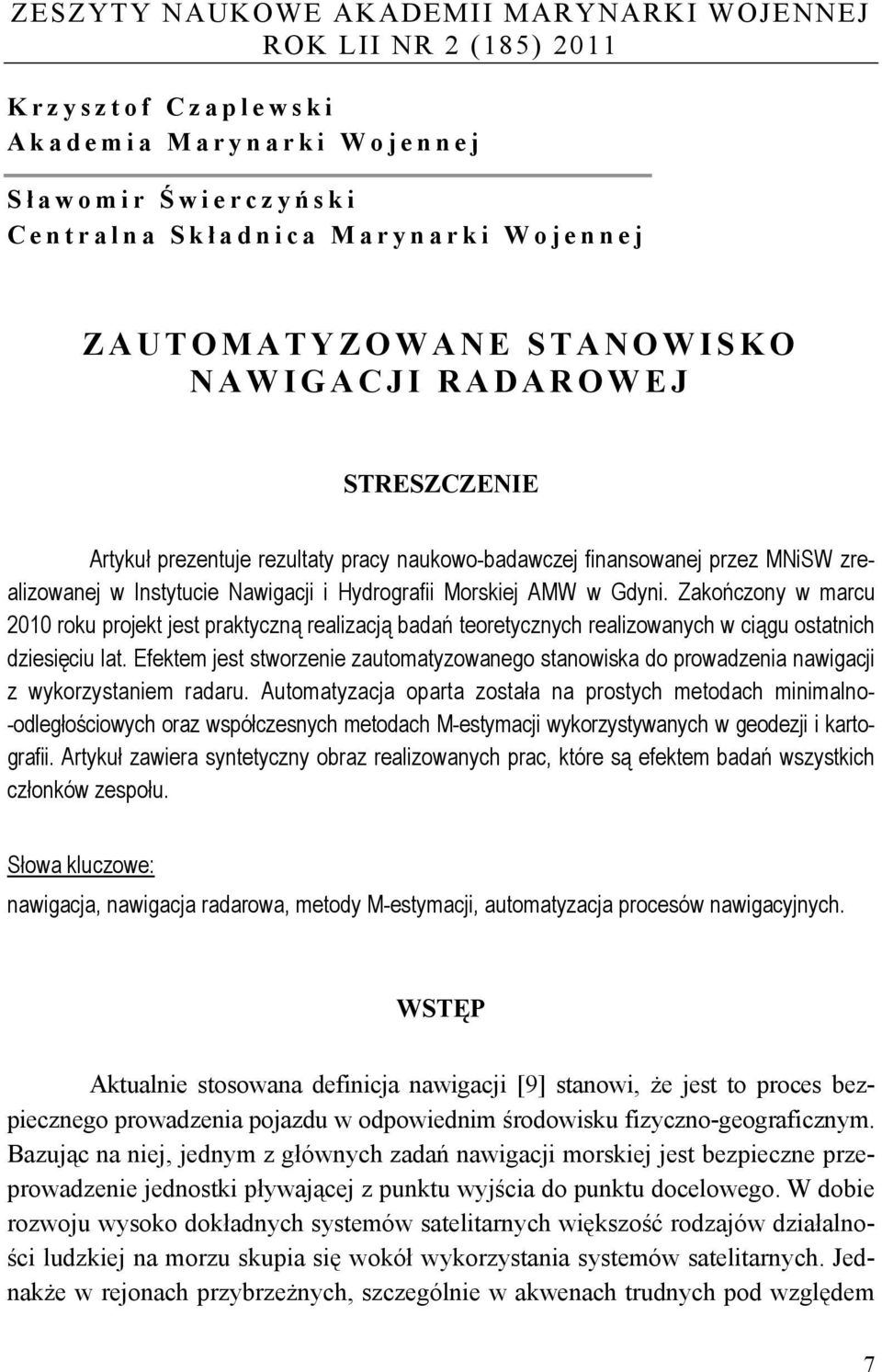 ZESZYTY NAUKOWE AKADEMII MARYNARKI WOJENNEJ
ROK LII NR 2 (185) 2011

Krzysztof Czaplewski
Akademia Marynarki Wojennej

Sławomir Świerczyński
Centralna Składnica Marynarki Wojennej

ZAUTOMATYZOWANE STANOWISKO NAWIGACJI RADAROWEJ

STRESZCZENIE

Artykuł prezentuje rezultaty pracy naukowo-badawczej finansowanej przez MNiSW zrealizowanej w Instytucie Nawigacji i Hydrografii Morskiej AMW w Gdyni. Zakończony w marcu 2010 roku projekt jest praktyczną realizacją badań teoretycznych realizowanych w ciągu ostatnich dziesięciu lat. Efektem jest stworzenie zautomatyzowanego stanowiska do prowadzenia nawigacji z wykorzystaniem radaru. Automatyzacja oparta została na prostych metodach minimalno-odległościowych oraz współczesnych metodach M-estymacji wykorzystywanych w geodezji i kartografii. Artykuł zawiera syntetyczny obraz realizowanych prac, które są efektem badań wszystkich członków zespołu.

Słowa kluczowe:
nawigacja, nawigacja radarowa, metody M-estymacji, automatyzacja procesów nawigacyjnych.

WSTĘP

Aktualnie stosowana definicja nawigacji [9] stanowi, że jest to proces bezpiecznego prowadzenia pojazdu w odpowiednim środowisku fizyczno-geograficznym. Bazując na niej, jednym z głównych zadań nawigacji morskiej jest bezpieczne przeprowadzenie jednostki pływającej z punktu wyjścia do punktu docelowego. W dobie rozwoju wysoko dokładnych systemów satelitarnych większość rodzajów działalności ludzkiej na morzu skupia się wokół wykorzystania systemów satelitarnych. Jednakże w rejonach przybrzeżnych, szczególnie w akwenach trudnych pod względem

7